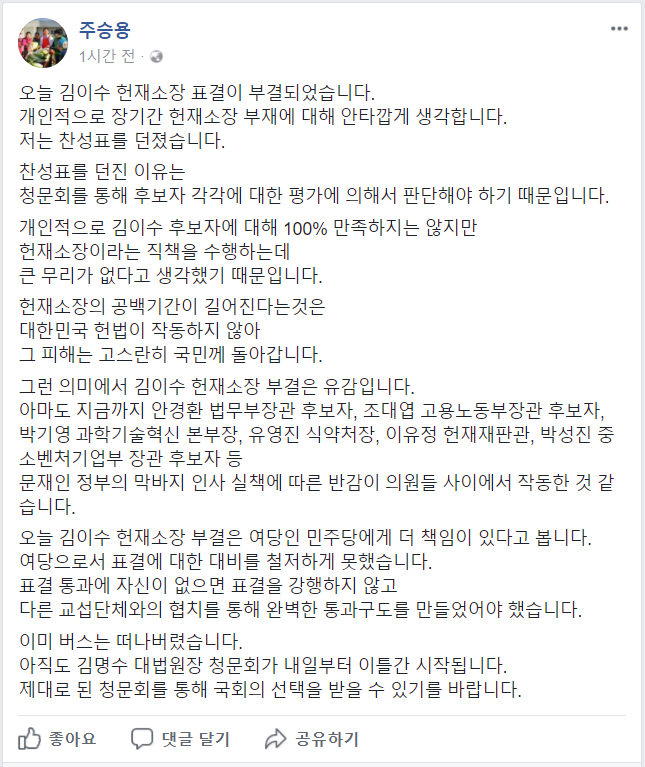 주승용
1시간 전 ·

오늘 김이수 헌재소장 표결이 부결되었습니다.
개인적으로 장기간 헌재소장 부재에 대해 안타깝게 생각합니다.
저는 찬성표를 던졌습니다.

찬성표를 던진 이유는
청문회를 통해 후보자 각각에 대한 평가에 의해서 판단해야 하기 때문입니다.

개인적으로 김이수 후보자에 대해 100% 만족하지는 않지만
헌재소장이라는 직책을 수행하는데
큰 무리가 없다고 생각했기 때문입니다.

헌재소장의 공백기간이 길어진다는것은
대한민국 헌법이 작동하지 않아
그 피해는 고스란히 국민께 돌아갑니다.

그런 의미에서 김이수 헌재소장 부결은 유감입니다.
아마도 지금까지 안경환 법무부장관 후보자, 조대엽 고용노동부장관 후보자, 박기영 과학기술혁신 본부장, 유영진 식약처장, 이유정 헌재재판관, 박성진 중소벤처기업부 장관 후보자 등
문재인 정부의 막바지 인사 실책에 따른 반감이 의원들 사이에서 작동한 것 같습니다.

오늘 김이수 헌재소장 부결은 여당인 민주당에게 더 책임이 있다고 봅니다.
여당으로서 표결에 대한 대비를 철저하게 못했습니다.
표결 통과에 자신이 없으면 표결을 강행하지 않고
다른 교섭단체와의 협치를 통해 완벽한 통과구도를 만들었어야 했습니다.

이미 버스는 떠나버렸습니다.
아직도 김명수 대법원장 청문회가 내일부터 이틀간 시작됩니다.
제대로 된 청문회를 통해 국회의 선택을 받을 수 있기를 바랍니다.

좋아요 댓글 달기 공유하기